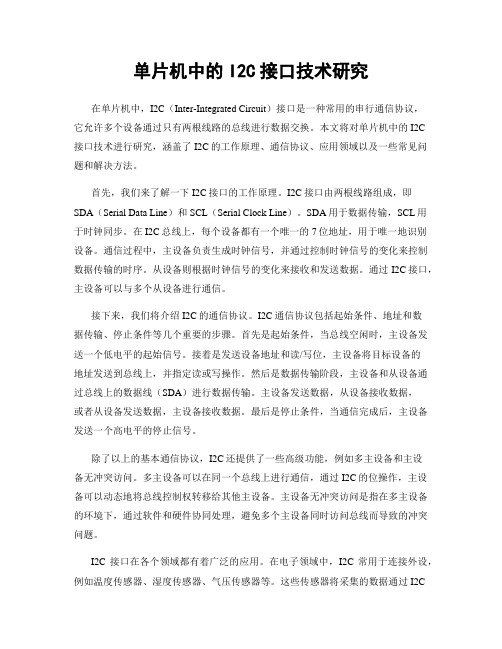 单片机中的 I2C 接口技术研究

在单片机中，I2C（Inter-Integrated Circuit）接口是一种常用的串行通信协议，它允许多个设备通过只有两根线路的总线进行数据交换。本文将对单片机中的 I2C 接口技术进行研究，涵盖了 I2C 的工作原理、通信协议、应用领域以及一些常见问题和解决方法。

首先，我们来了解一下 I2C 接口的工作原理。I2C 接口由两根线路组成，即 SDA（Serial Data Line）和 SCL（Serial Clock Line）。SDA 用于数据传输，SCL 用于时钟同步。在 I2C 总线上，每个设备都有一个唯一的 7 位地址，用于唯一地识别设备。通信过程中，主设备负责生成时钟信号，并通过控制时钟信号的变化来控制数据传输的时序。从设备则根据时钟信号的变化来接收和发送数据。通过 I2C 接口，主设备可以与多个从设备进行通信。

接下来，我们将介绍 I2C 的通信协议。I2C 通信协议包括起始条件、地址和数据传输、停止条件等几个重要的步骤。首先是起始条件，当总线空闲时，主设备发送一个低电平的起始信号。接着是发送设备地址和读/写位，主设备将目标设备的地址发送到总线上，并指定读或写操作。然后是数据传输阶段，主设备和从设备通过总线上的数据线（SDA）进行数据传输。主设备发送数据，从设备接收数据，或者从设备发送数据，主设备接收数据。最后是停止条件，当通信完成后，主设备发送一个高电平的停止信号。

除了以上的基本通信协议，I2C 还提供了一些高级功能，例如多主设备和主设备无冲突访问。多主设备可以在同一个总线上进行通信，通过 I2C 的位操作，主设备可以动态地将总线控制权转移给其他主设备。主设备无冲突访问是指在多主设备的环境下，通过软件和硬件协同处理，避免多个主设备同时访问总线而导致的冲突问题。

I2C 接口在各个领域都有着广泛的应用。在电子领域中，I2C 常用于连接外设，例如温度传感器、湿度传感器、气压传感器等。这些传感器将采集的数据通过 I2C